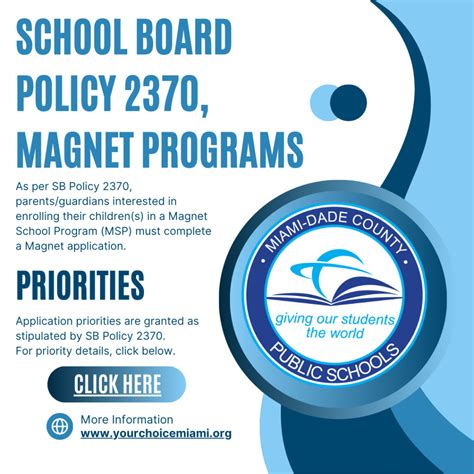 SCHOOL BOARD POLICY 2370, MAGNET PROGRAMS

As per SB Policy 2370, parents/guardians interested in enrolling their children(s) in a Magnet School Program (MSP) must complete a Magnet application.

PRIORITIES

Application priorities are granted as stipulated by SB Policy 2370. For priority details, click below.

CLICK HERE

More Information
www.yourchoicemiami.org

MIAMI-DADE COUNTY
giving our students the world
PUBLIC SCHOOLS